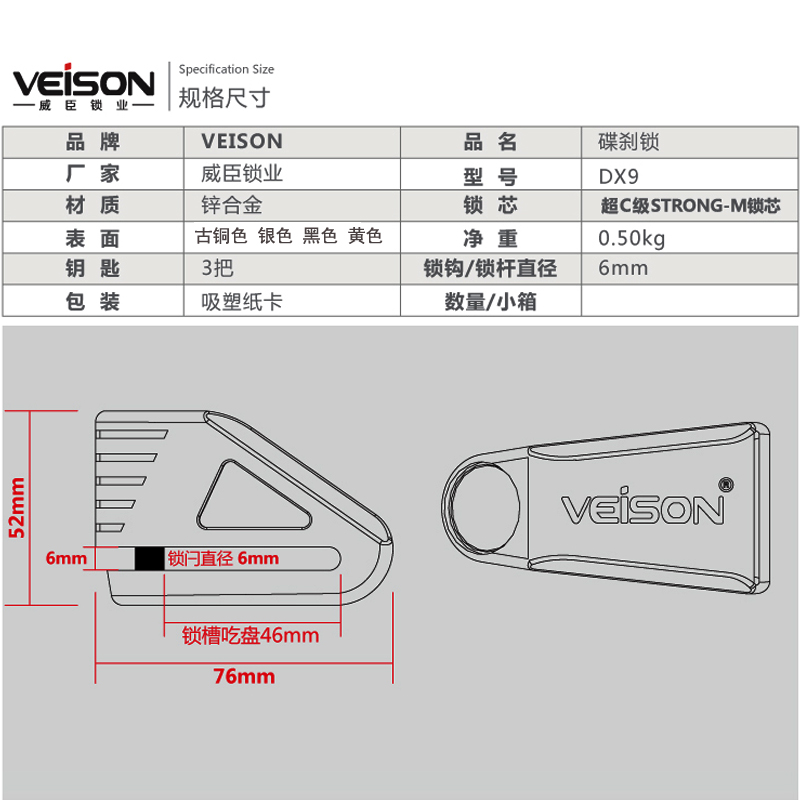 VEISON
威臣锁业

Specification Size
规格尺寸

| 品 牌 | VEISON | 品 名 | 碟刹锁 |
|---|---|---|---|
| 厂 家 | 威臣锁业 | 型 号 | DX9 |
| 材 质 | 锌合金 | 锁 芯 | 超C级STRONG-M锁芯 |
| 表 面 | 古铜色 银色 黑色 黄色 | 净 重 | 0.50kg |
| 钥 匙 | 3把 | 锁钩/锁杆直径 | 6mm |
| 包 装 | 吸塑纸卡 | 数量/小箱 | |

52mm
6mm
锁闩直径 6mm
锁槽吃盘46mm
76mm
VEISON